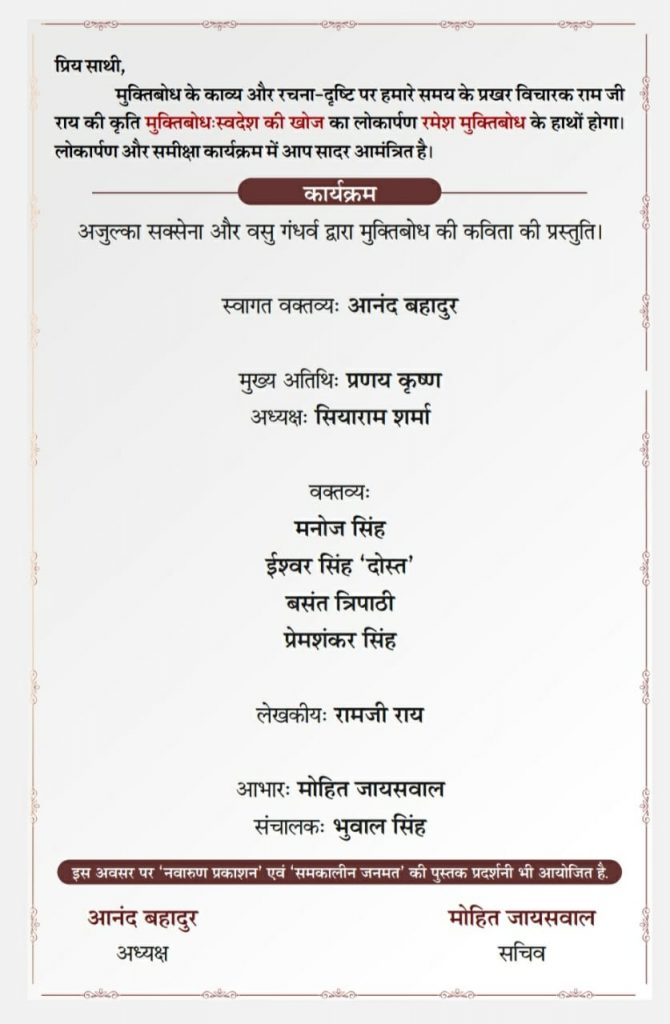 प्रिय साथी,

मुक्तिबोध के काव्य और रचना-दृष्टि पर हमारे समय के प्रखर विचारक राम जी राय की कृति मुक्तिबोधःस्वदेश की खोज का लोकार्पण रमेश मुक्तिबोध के हाथों होगा। लोकार्पण और समीक्षा कार्यक्रम में आप सादर आमंत्रित है।

कार्यक्रम

अजुल्का सक्सेना और वसु गंधर्व द्वारा मुक्तिबोध की कविता की प्रस्तुति।

स्वागत वक्तव्यः आनंद बहादुर

मुख्य अतिथिः प्रणय कृष्ण
अध्यक्षः सियाराम शर्मा

वक्तव्यः
मनोज सिंह
ईश्वर सिंह 'दोस्त'
बसंत त्रिपाठी
प्रेमशंकर सिंह

लेखकीयः रामजी राय

आभारः मोहित जायसवाल
संचालकः भुवाल सिंह

इस अवसर पर 'नवारुण प्रकाशन' एवं 'समकालीन जनमत' की पुस्तक प्रदर्शनी भी आयोजित है.

आनंद बहादुर
अध्यक्ष

मोहित जायसवाल
सचिव